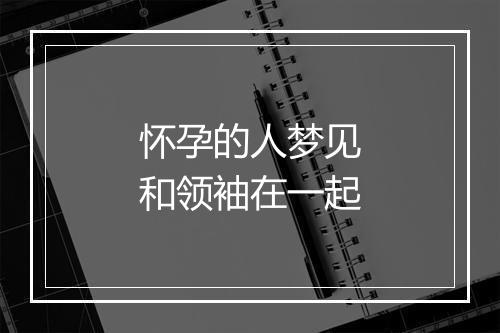 怀孕的人梦见
和领袖在一起